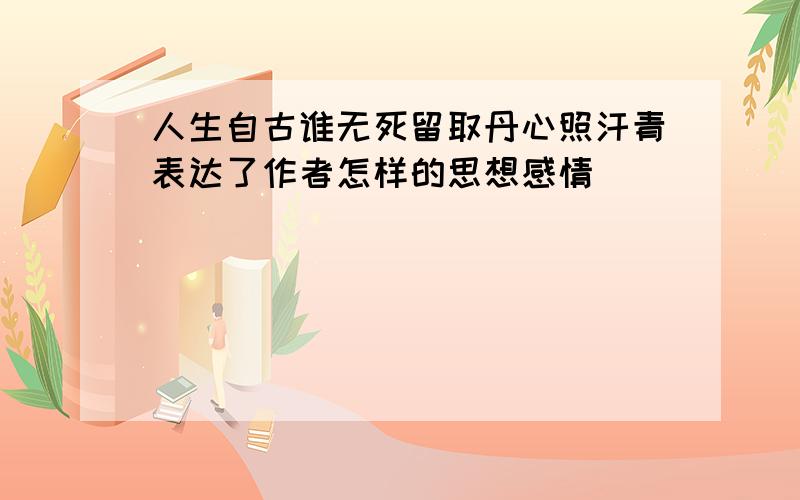 人生自古谁无死留取丹心照汗青表达了作者怎样的思想感情